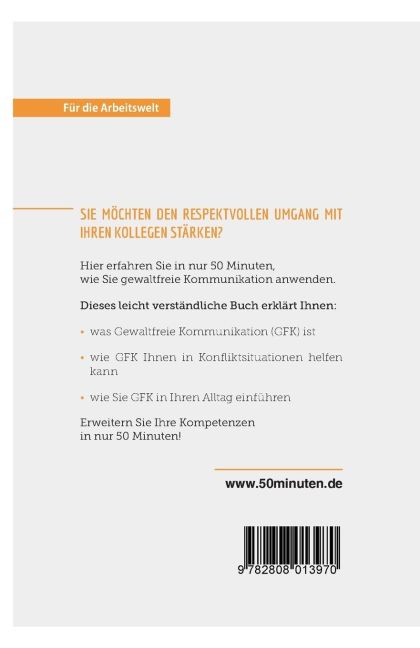 Für die Arbeitswelt

SIE MÖCHTEN DEN RESPEKTVOLLEN UMGANG MIT IHREN KOLLEGEN STÄRKEN?

Hier erfahren Sie in nur 50 Minuten, wie Sie gewaltfreie Kommunikation anwenden.

Dieses leicht verständliche Buch erklärt Ihnen:

• was Gewaltfreie Kommunikation (GFK) ist

• wie GFK Ihnen in Konfliktsituationen helfen kann

• wie Sie GFK in Ihren Alltag einführen

Erweitern Sie Ihre Kompetenzen in nur 50 Minuten!

www.50minuten.de

9 782808 013970